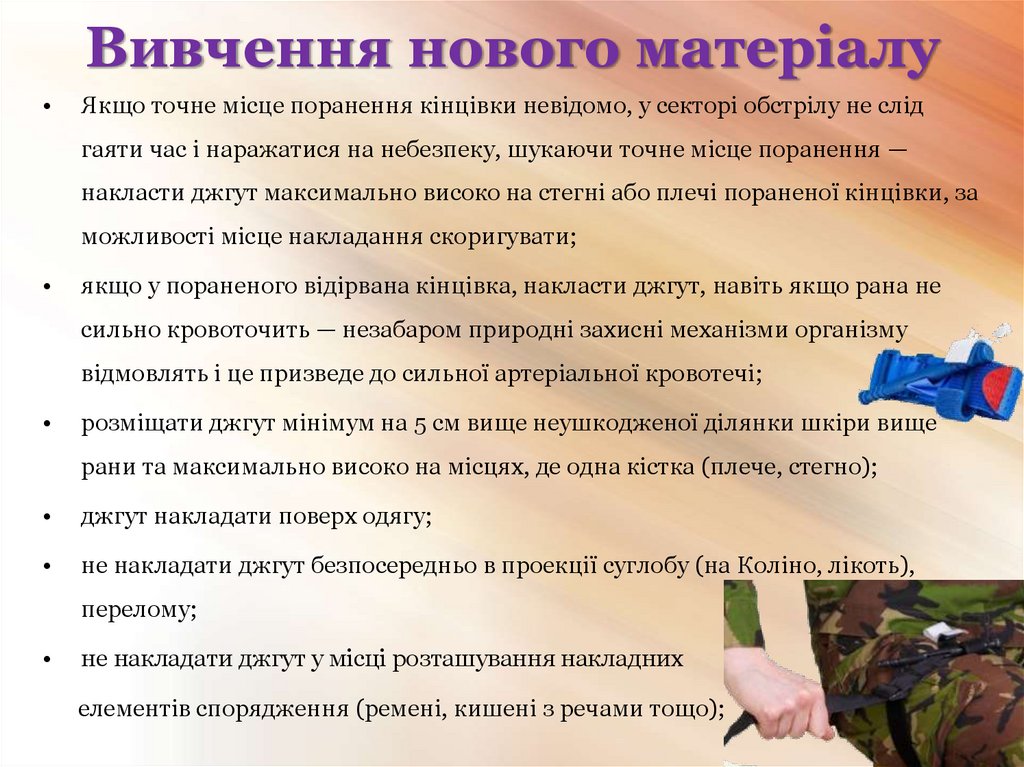 Вивчення нового матеріалу

• Якщо точне місце поранення кінцівки невідомо, у секторі обстрілу не слід гаяти час і наражатися на небезпеку, шукаючи точне місце поранення — накласти джгут максимально високо на стегні або плечі пораненої кінцівки, за можливості місце накладання скоригувати;

• якщо у пораненого відірвана кінцівка, накласти джгут, навіть якщо рана не сильно кровоточить — незабаром природні захисні механізми організму відмовлять і це призведе до сильної артеріальної кровотечі;

• розміщати джгут мінімум на 5 см вище неушкодженої ділянки шкіри вище рани та максимально високо на місцях, де одна кістка (плече, стегно);

• джгут накладати поверх одягу;

• не накладати джгут безпосередньо в проекції суглобу (на Коліно, лікоть), перелому;

• не накладати джгут у місці розташування накладних елементів спорядження (ремені, кишені з речами тощо);